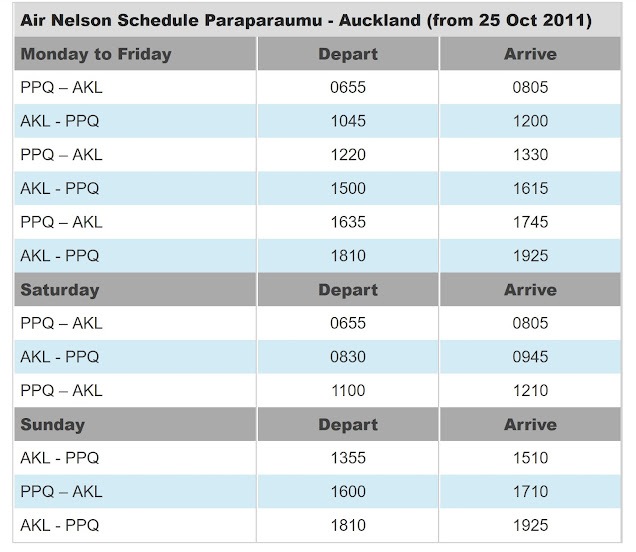 Air Nelson Schedule Paraparaumu - Auckland (from 25 Oct 2011)

| Monday to Friday | Depart | Arrive |
|---|---|---|
| PPQ – AKL | 0655 | 0805 |
| AKL - PPQ | 1045 | 1200 |
| PPQ – AKL | 1220 | 1330 |
| AKL - PPQ | 1500 | 1615 |
| PPQ – AKL | 1635 | 1745 |
| AKL - PPQ | 1810 | 1925 |
| **Saturday** | **Depart** | **Arrive** |
| PPQ – AKL | 0655 | 0805 |
| AKL - PPQ | 0830 | 0945 |
| PPQ – AKL | 1100 | 1210 |
| **Sunday** | **Depart** | **Arrive** |
| AKL - PPQ | 1355 | 1510 |
| PPQ – AKL | 1600 | 1710 |
| AKL - PPQ | 1810 | 1925 |